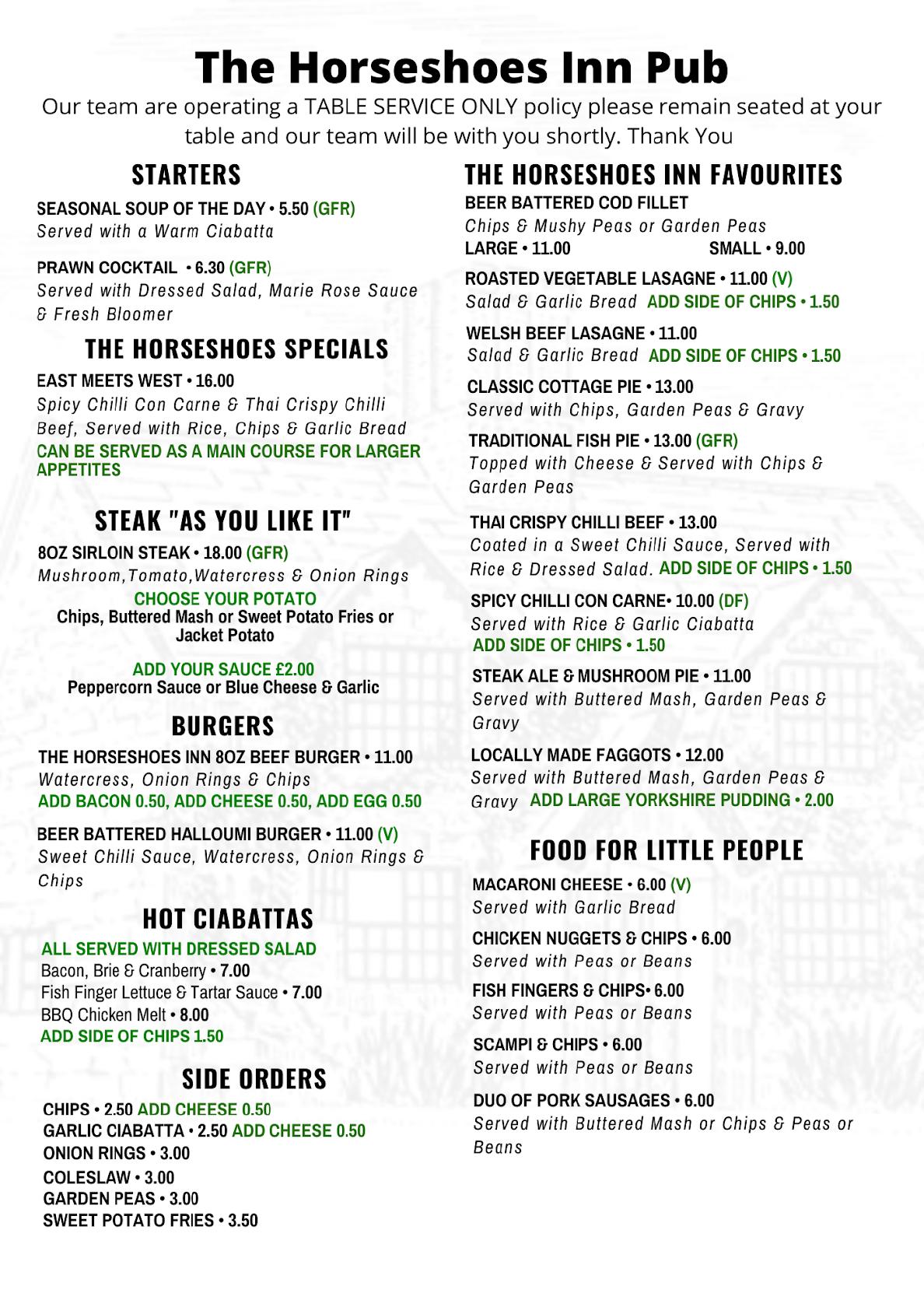 The Horseshoes Inn Pub

Our team are operating a TABLE SERVICE ONLY policy please remain seated at your table and our team will be with you shortly. Thank You

STARTERS

SEASONAL SOUP OF THE DAY • 5.50 (GFR)
Served with a Warm Ciabatta

PRAWN COCKTAIL • 6.30 (GFR)
Served with Dressed Salad, Marie Rose Sauce & Fresh Bloomer

THE HORSESHOES SPECIALS

EAST MEETS WEST • 16.00
Spicy Chilli Con Carne & Thai Crispy Chilli Beef, Served with Rice, Chips & Garlic Bread
CAN BE SERVED AS A MAIN COURSE FOR LARGER APPETITES

STEAK "AS YOU LIKE IT"

8OZ SIRLOIN STEAK • 18.00 (GFR)
Mushroom,Tomato,Watercress & Onion Rings
CHOOSE YOUR POTATO
Chips, Buttered Mash or Sweet Potato Fries or Jacket Potato

ADD YOUR SAUCE £2.00
Peppercorn Sauce or Blue Cheese & Garlic

BURGERS

THE HORSESHOES INN 8OZ BEEF BURGER • 11.00
Watercress, Onion Rings & Chips
ADD BACON 0.50, ADD CHEESE 0.50, ADD EGG 0.50

BEER BATTERED HALLOUMI BURGER • 11.00 (V)
Sweet Chilli Sauce, Watercress, Onion Rings & Chips

HOT CIABATTAS

ALL SERVED WITH DRESSED SALAD
Bacon, Brie & Cranberry • 7.00
Fish Finger Lettuce & Tartar Sauce • 7.00
BBQ Chicken Melt • 8.00
ADD SIDE OF CHIPS 1.50

SIDE ORDERS

CHIPS • 2.50 ADD CHEESE 0.50
GARLIC CIABATTA • 2.50 ADD CHEESE 0.50
ONION RINGS • 3.00
COLESLAW • 3.00
GARDEN PEAS • 3.00
SWEET POTATO FRIES • 3.50

THE HORSESHOES INN FAVOURITES

BEER BATTERED COD FILLET
Chips & Mushy Peas or Garden Peas
LARGE • 11.00 SMALL • 9.00

ROASTED VEGETABLE LASAGNE • 11.00 (V)
Salad & Garlic Bread ADD SIDE OF CHIPS • 1.50

WELSH BEEF LASAGNE • 11.00
Salad & Garlic Bread ADD SIDE OF CHIPS • 1.50

CLASSIC COTTAGE PIE • 13.00
Served with Chips, Garden Peas & Gravy

TRADITIONAL FISH PIE • 13.00 (GFR)
Topped with Cheese & Served with Chips & Garden Peas

THAI CRISPY CHILLI BEEF • 13.00
Coated in a Sweet Chilli Sauce, Served with Rice & Dressed Salad. ADD SIDE OF CHIPS • 1.50

SPICY CHILLI CON CARNE• 10.00 (DF)
Served with Rice & Garlic Ciabatta
ADD SIDE OF CHIPS • 1.50

STEAK ALE & MUSHROOM PIE • 11.00
Served with Buttered Mash, Garden Peas & Gravy

LOCALLY MADE FAGGOTS • 12.00
Served with Buttered Mash, Garden Peas & Gravy ADD LARGE YORKSHIRE PUDDING • 2.00

FOOD FOR LITTLE PEOPLE

MACARONI CHEESE • 6.00 (V)
Served with Garlic Bread

CHICKEN NUGGETS & CHIPS • 6.00
Served with Peas or Beans

FISH FINGERS & CHIPS• 6.00
Served with Peas or Beans

SCAMPI & CHIPS • 6.00
Served with Peas or Beans

DUO OF PORK SAUSAGES • 6.00
Served with Buttered Mash or Chips & Peas or Beans